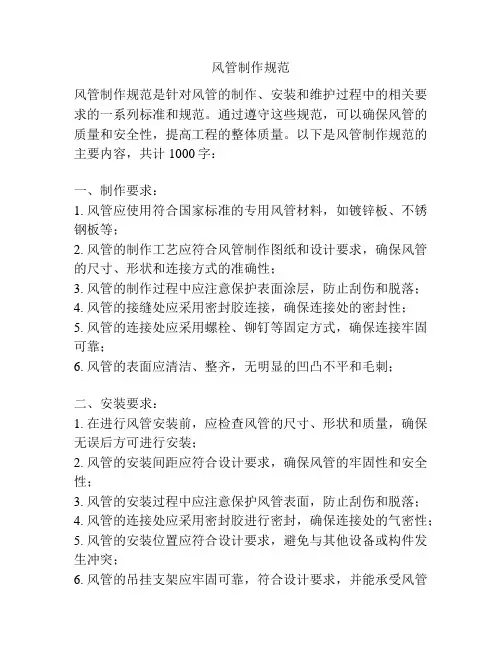 风管制作规范

风管制作规范是针对风管的制作、安装和维护过程中的相关要求的一系列标准和规范。通过遵守这些规范，可以确保风管的质量和安全性，提高工程的整体质量。以下是风管制作规范的主要内容，共计 1000 字：

一、制作要求：
1. 风管应使用符合国家标准的专用风管材料，如镀锌板、不锈钢板等；
2. 风管的制作工艺应符合风管制作图纸和设计要求，确保风管的尺寸、形状和连接方式的准确性；
3. 风管的制作过程中应注意保护表面涂层，防止刮伤和脱落；
4. 风管的接缝处应采用密封胶连接，确保连接处的密封性；
5. 风管的连接处应采用螺栓、铆钉等固定方式，确保连接牢固可靠；
6. 风管的表面应清洁、整齐，无明显的凹凸不平和毛刺；

二、安装要求：
1. 在进行风管安装前，应检查风管的尺寸、形状和质量，确保无误后方可进行安装；
2. 风管的安装间距应符合设计要求，确保风管的牢固性和安全性；
3. 风管的安装过程中应注意保护风管表面，防止刮伤和脱落；
4. 风管的连接处应采用密封胶进行密封，确保连接处的气密性；
5. 风管的安装位置应符合设计要求，避免与其他设备或构件发生冲突；
6. 风管的吊挂支架应牢固可靠，符合设计要求，并能承受风管